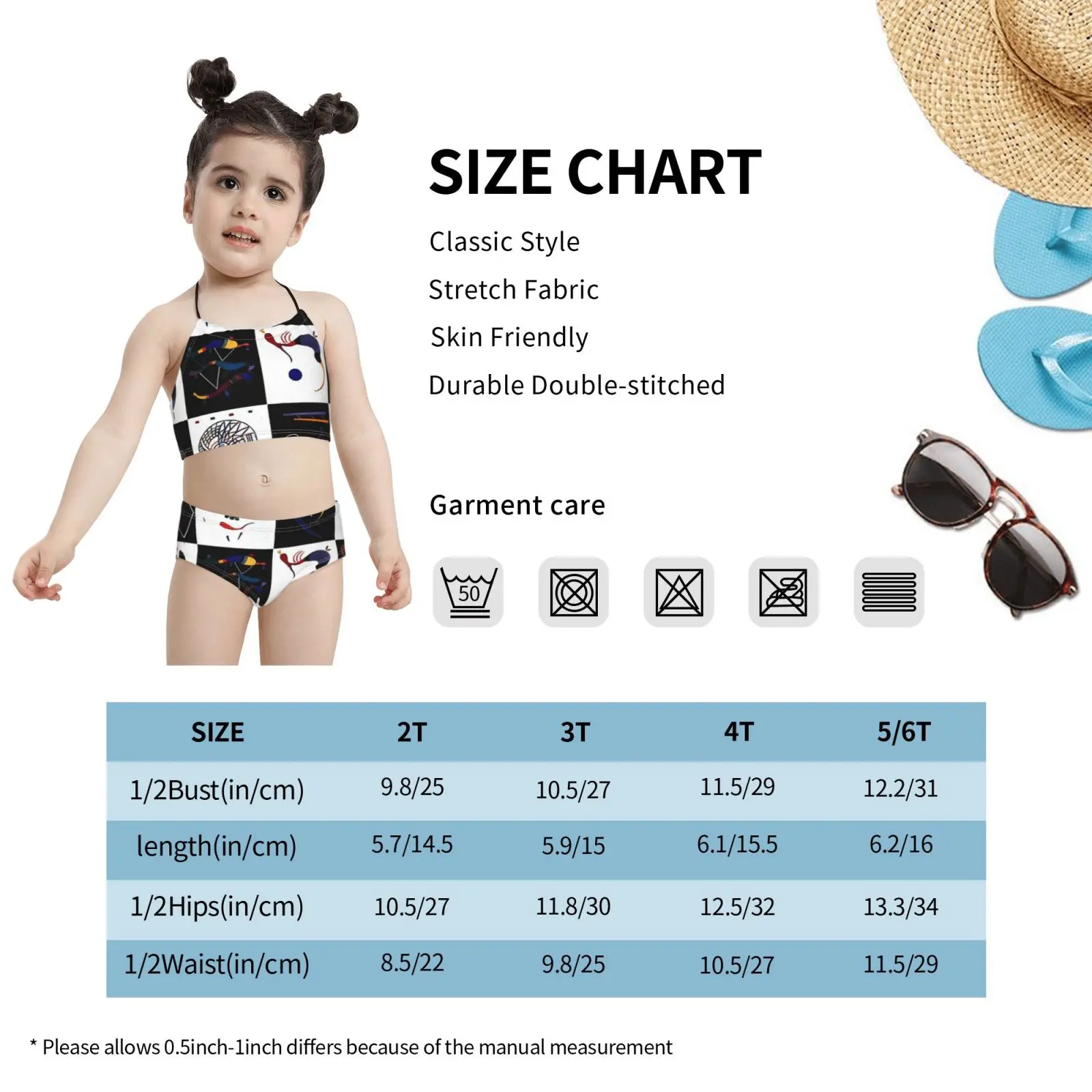 SIZE CHART

Classic Style

Stretch Fabric

Skin Friendly

Durable Double-stitched

Garment care

50

| SIZE | 2T | 3T | 4T | 5/6T |
|---|---|---|---|---|
| 1/2Bust(in/cm) | 9.8/25 | 10.5/27 | 11.5/29 | 12.2/31 |
| length(in/cm) | 5.7/14.5 | 5.9/15 | 6.1/15.5 | 6.2/16 |
| 1/2Hips(in/cm) | 10.5/27 | 11.8/30 | 12.5/32 | 13.3/34 |
| 1/2Waist(in/cm) | 8.5/22 | 9.8/25 | 10.5/27 | 11.5/29 |

* Please allows 0.5inch-1inch differs because of the manual measurement